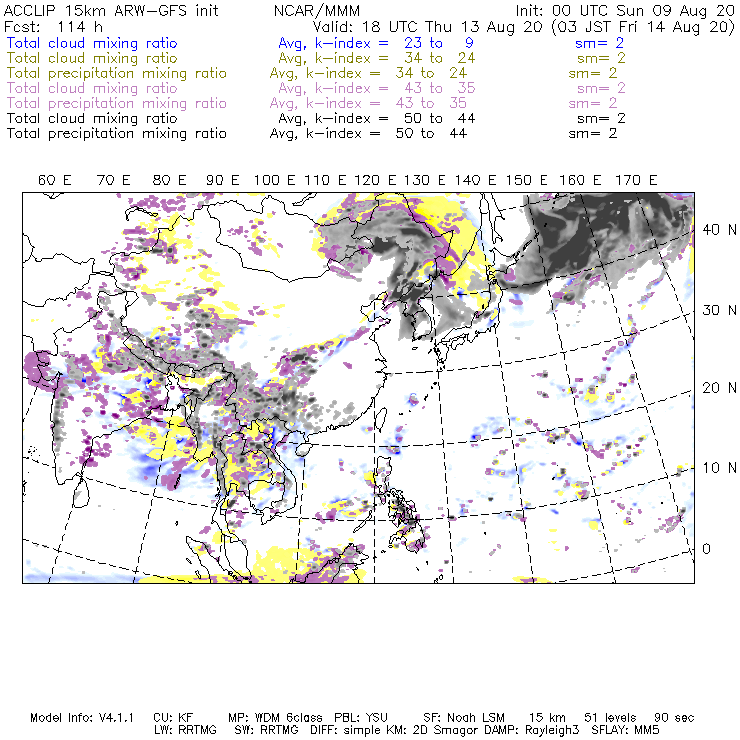 ACCLIP 15km ARW-GFS init NCAR/MMM Init: 00 UTC Sun 09 Aug 20
Fcst: 114 h Valid: 18 UTC Thu 13 Aug 20 (03 JST Fri 14 Aug 20)
Total cloud mixing ratio Avg, k-index = 23 to 9 sm= 2
Total cloud mixing ratio Avg, k-index = 34 to 24 sm= 2
Total precipitation mixing ratio Avg, k-index = 34 to 24 sm= 2
Total cloud mixing ratio Avg, k-index = 43 to 35 sm= 2
Total precipitation mixing ratio Avg, k-index = 43 to 35 sm= 2
Total cloud mixing ratio Avg, k-index = 50 to 44 sm= 2
Total precipitation mixing ratio Avg, k-index = 50 to 44 sm= 2

60 E 70 E 80 E 90 E 100 E 110 E 120 E 130 E 140 E 150 E 160 E 170 E

40 N
30 N
20 N
10 N
0

Model Info: V4.1.1 CU: KF MP: WDM 6class PBL: YSU SF: Noah LSM 15 km 51 levels 90 sec
LW: RRTMG SW: RRTMG DIFF: simple KM: 2D Smagor DAMP: Rayleigh3 SFLAY: MM5